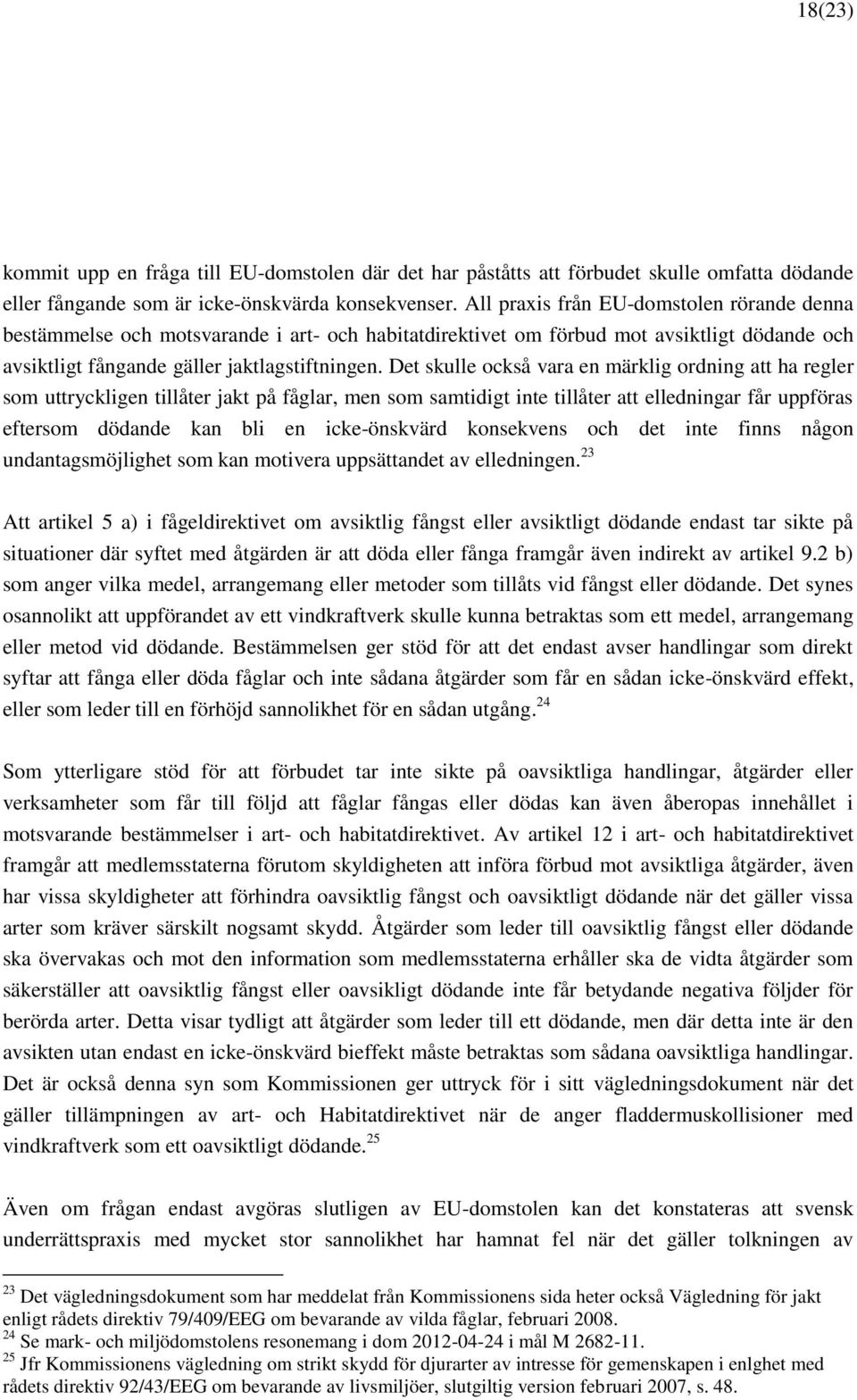 18(23)

kommit upp en fråga till EU-domstolen där det har påståtts att förbudet skulle omfatta dödande eller fångande som är icke-önskvärda konsekvenser. All praxis från EU-domstolen rörande denna bestämmelse och motsvarande i art- och habitatdirektivet om förbud mot avsiktligt dödande och avsiktligt fångande gäller jaktlagstiftningen. Det skulle också vara en märklig ordning att ha regler som uttryckligen tillåter jakt på fåglar, men som samtidigt inte tillåter att elledningar får uppföras eftersom dödande kan bli en icke-önskvärd konsekvens och det inte finns någon undantagsmöjlighet som kan motivera uppsättandet av elledningen.$^{23}$

Att artikel 5 a) i fågeldirektivet om avsiktlig fångst eller avsiktligt dödande endast tar sikte på situationer där syftet med åtgärden är att döda eller fånga framgår även indirekt av artikel 9.2 b) som anger vilka medel, arrangemang eller metoder som tillåts vid fångst eller dödande. Det synes osannolikt att uppförandet av ett vindkraftverk skulle kunna betraktas som ett medel, arrangemang eller metod vid dödande. Bestämmelsen ger stöd för att det endast avser handlingar som direkt syftar att fånga eller döda fåglar och inte sådana åtgärder som får en sådan icke-önskvärd effekt, eller som leder till en förhöjd sannolikhet för en sådan utgång.$^{24}$

Som ytterligare stöd för att förbudet tar inte sikte på oavsiktliga handlingar, åtgärder eller verksamheter som får till följd att fåglar fångas eller dödas kan även åberopas innehållet i motsvarande bestämmelser i art- och habitatdirektivet. Av artikel 12 i art- och habitatdirektivet framgår att medlemsstaterna förutom skyldigheten att införa förbud mot avsiktliga åtgärder, även har vissa skyldigheter att förhindra oavsiktlig fångst och oavsiktligt dödande när det gäller vissa arter som kräver särskilt nogsamt skydd. Åtgärder som leder till oavsiktlig fångst eller dödande ska övervakas och mot den information som medlemsstaterna erhåller ska de vidta åtgärder som säkerställer att oavsiktlig fångst eller oavsikligt dödande inte får betydande negativa följder för berörda arter. Detta visar tydligt att åtgärder som leder till ett dödande, men där detta inte är den avsikten utan endast en icke-önskvärd bieffekt måste betraktas som sådana oavsiktliga handlingar. Det är också denna syn som Kommissionen ger uttryck för i sitt vägledningsdokument när det gäller tillämpningen av art- och Habitatdirektivet när de anger fladdermuskollisioner med vindkraftverk som ett oavsiktligt dödande.$^{25}$

Även om frågan endast avgöras slutligen av EU-domstolen kan det konstateras att svensk underrättspraxis med mycket stor sannolikhet har hamnat fel när det gäller tolkningen av

$^{23}$ Det vägledningsdokument som har meddelat från Kommissionens sida heter också Vägledning för jakt enligt rådets direktiv 79/409/EEG om bevarande av vilda fåglar, februari 2008.
$^{24}$ Se mark- och miljödomstolens resonemang i dom 2012-04-24 i mål M 2682-11.
$^{25}$ Jfr Kommissionens vägledning om strikt skydd för djurarter av intresse för gemenskapen i enlghet med rådets direktiv 92/43/EEG om bevarande av livsmiljöer, slutgiltig version februari 2007, s. 48.